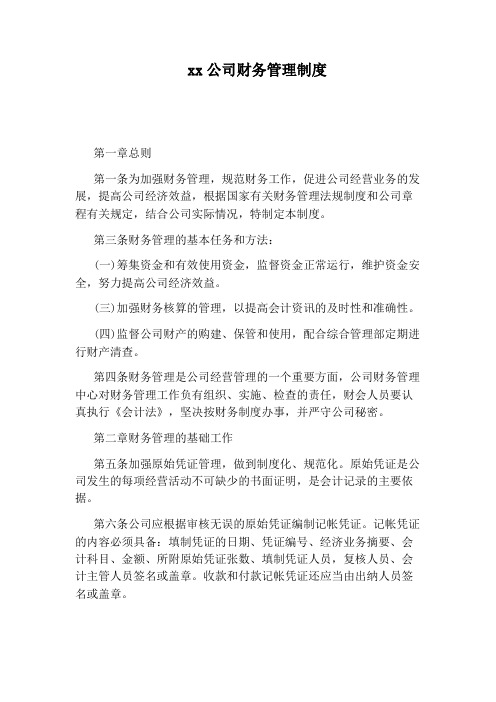 xx 公司财务管理制度

第一章总则

第一条为加强财务管理，规范财务工作，促进公司经营业务的发展，提高公司经济效益，根据国家有关财务管理法规制度和公司章程有关规定，结合公司实际情况，特制定本制度。

第三条财务管理的基本任务和方法：

(一)筹集资金和有效使用资金，监督资金正常运行，维护资金安全，努力提高公司经济效益。

(三)加强财务核算的管理，以提高会计资讯的及时性和准确性。

(四)监督公司财产的购建、保管和使用，配合综合管理部定期进行财产清查。

第四条财务管理是公司经营管理的一个重要方面，公司财务管理中心对财务管理工作负有组织、实施、检查的责任，财会人员要认真执行《会计法》，坚决按财务制度办事，并严守公司秘密。

第二章财务管理的基础工作

第五条加强原始凭证管理，做到制度化、规范化。原始凭证是公司发生的每项经营活动不可缺少的书面证明，是会计记录的主要依据。

第六条公司应根据审核无误的原始凭证编制记帐凭证。记帐凭证的内容必须具备：填制凭证的日期、凭证编号、经济业务摘要、会计科目、金额、所附原始凭证张数、填制凭证人员，复核人员、会计主管人员签名或盖章。收款和付款记帐凭证还应当由出纳人员签名或盖章。